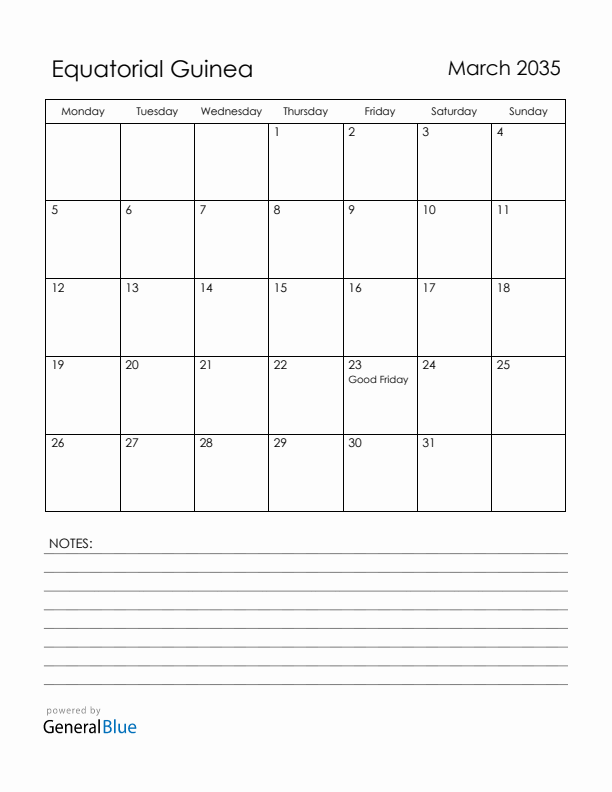 Equatorial Guinea

March 2035

| Monday | Tuesday | Wednesday | Thursday | Friday | Saturday | Sunday |
|---|---|---|---|---|---|---|
| | | | 1 | 2 | 3 | 4 |
| 5 | 6 | 7 | 8 | 9 | 10 | 11 |
| 12 | 13 | 14 | 15 | 16 | 17 | 18 |
| 19 | 20 | 21 | 22 | 23 Good Friday | 24 | 25 |
| 26 | 27 | 28 | 29 | 30 | 31 | |

NOTES:

powered by
GeneralBlue